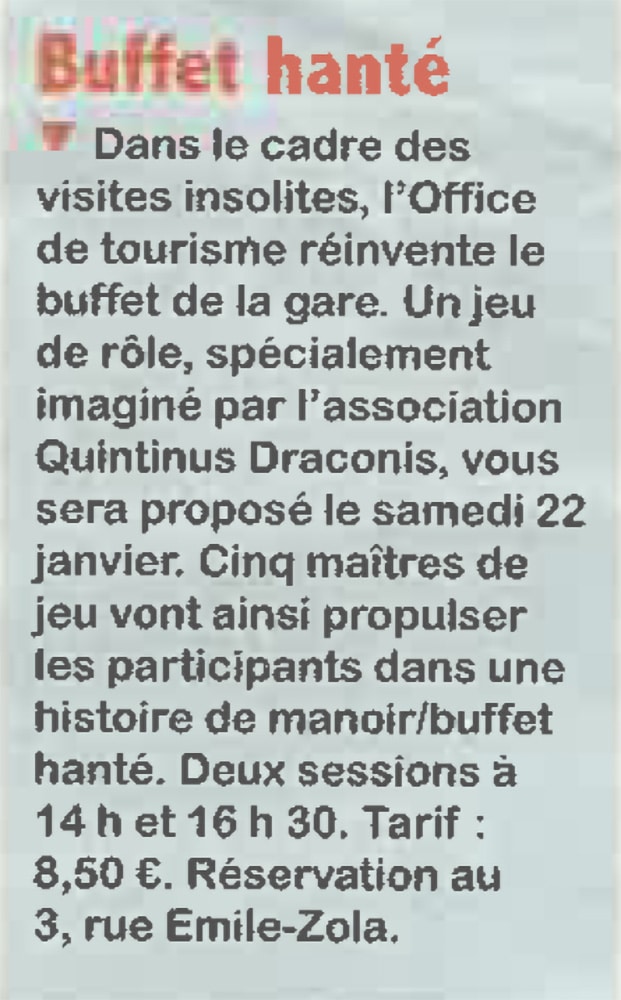 Buffet hanté

Dans le cadre des visites insolites, l'Office de tourisme réinvente le buffet de la gare. Un jeu de rôle, spécialement imaginé par l'association Quintinus Draconis, vous sera proposé le samedi 22 janvier. Cinq maîtres de jeu vont ainsi propulser les participants dans une histoire de manoir/buffet hanté. Deux sessions à 14 h et 16 h 30. Tarif : 8,50 €. Réservation au 3, rue Emile-Zola.